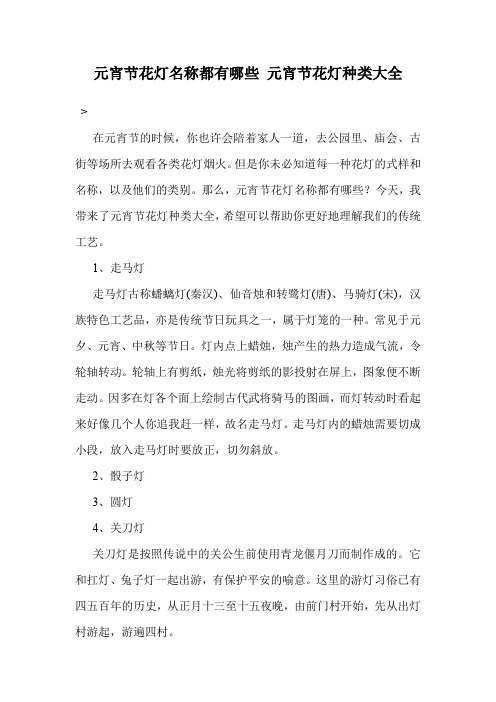 元宵节花灯名称都有哪些 元宵节花灯种类大全

>

在元宵节的时候，你也许会陪着家人一道，去公园里、庙会、古街等场所去观看各类花灯烟火。但是你未必知道每一种花灯的式样和名称，以及他们的类别。那么，元宵节花灯名称都有哪些？今天，我带来了元宵节花灯种类大全，希望可以帮助你更好地理解我们的传统工艺。

1、走马灯

走马灯古称蟠螭灯(秦汉)、仙音烛和转鹭灯(唐)、马骑灯(宋)，汉族特色工艺品，亦是传统节日玩具之一，属于灯笼的一种。常见于元夕、元宵、中秋等节日。灯内点上蜡烛，烛产生的热力造成气流，令轮轴转动。轮轴上有剪纸，烛光将剪纸的影投射在屏上，图象便不断走动。因多在灯各个面上绘制古代武将骑马的图画，而灯转动时看起来好像几个人你追我赶一样，故名走马灯。走马灯内的蜡烛需要切成小段，放入走马灯时要放正，切勿斜放。

2、骰子灯

3、圆灯

4、关刀灯

关刀灯是按照传说中的关公生前使用青龙偃月刀而制作成的。它和扛灯、兔子灯一起出游，有保护平安的喻意。这里的游灯习俗已有四五百年的历史，从正月十三至十五夜晚，由前门村开始，先从出灯村游起，游遍四村。